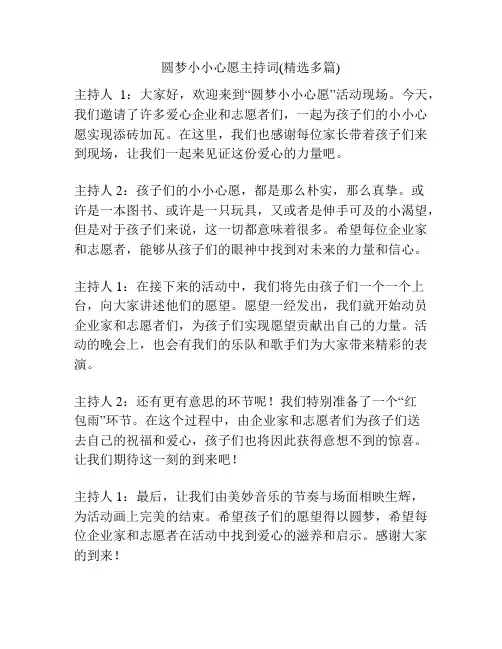 圆梦小小心愿主持词(精选多篇)

主持人 1：大家好，欢迎来到“圆梦小小心愿”活动现场。今天，我们邀请了许多爱心企业和志愿者们，一起为孩子们的小小心愿实现添砖加瓦。在这里，我们也感谢每位家长带着孩子们来到现场，让我们一起来见证这份爱心的力量吧。

主持人 2：孩子们的小小心愿，都是那么朴实，那么真挚。或许是一本图书、或许是一只玩具，又或者是伸手可及的小渴望，但是对于孩子们来说，这一切都意味着很多。希望每位企业家和志愿者，能够从孩子们的眼神中找到对未来的力量和信心。

主持人 1：在接下来的活动中，我们将先由孩子们一个一个上台，向大家讲述他们的愿望。愿望一经发出，我们就开始动员企业家和志愿者们，为孩子们实现愿望贡献出自己的力量。活动的晚会上，也会有我们的乐队和歌手们为大家带来精彩的表演。

主持人 2：还有更有意思的环节呢！我们特别准备了一个“红包雨”环节。在这个过程中，由企业家和志愿者们为孩子们送去自己的祝福和爱心，孩子们也将因此获得意想不到的惊喜。让我们期待这一刻的到来吧！

主持人 1：最后，让我们由美妙音乐的节奏与场面相映生辉，为活动画上完美的结束。希望孩子们的愿望得以圆梦，希望每位企业家和志愿者在活动中找到爱心的滋养和启示。感谢大家的到来！